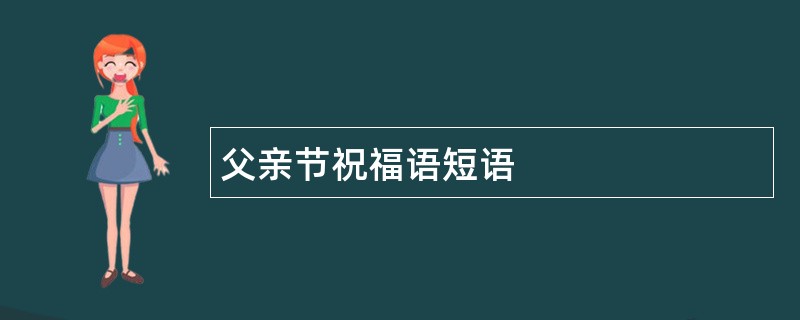 父亲节祝福语短语